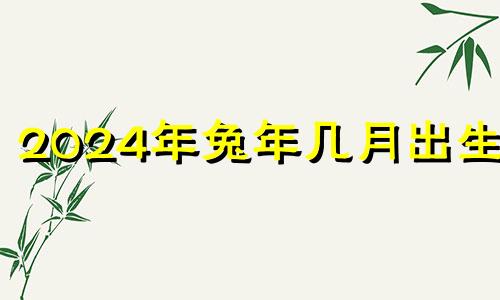 2024年兔年几月出生